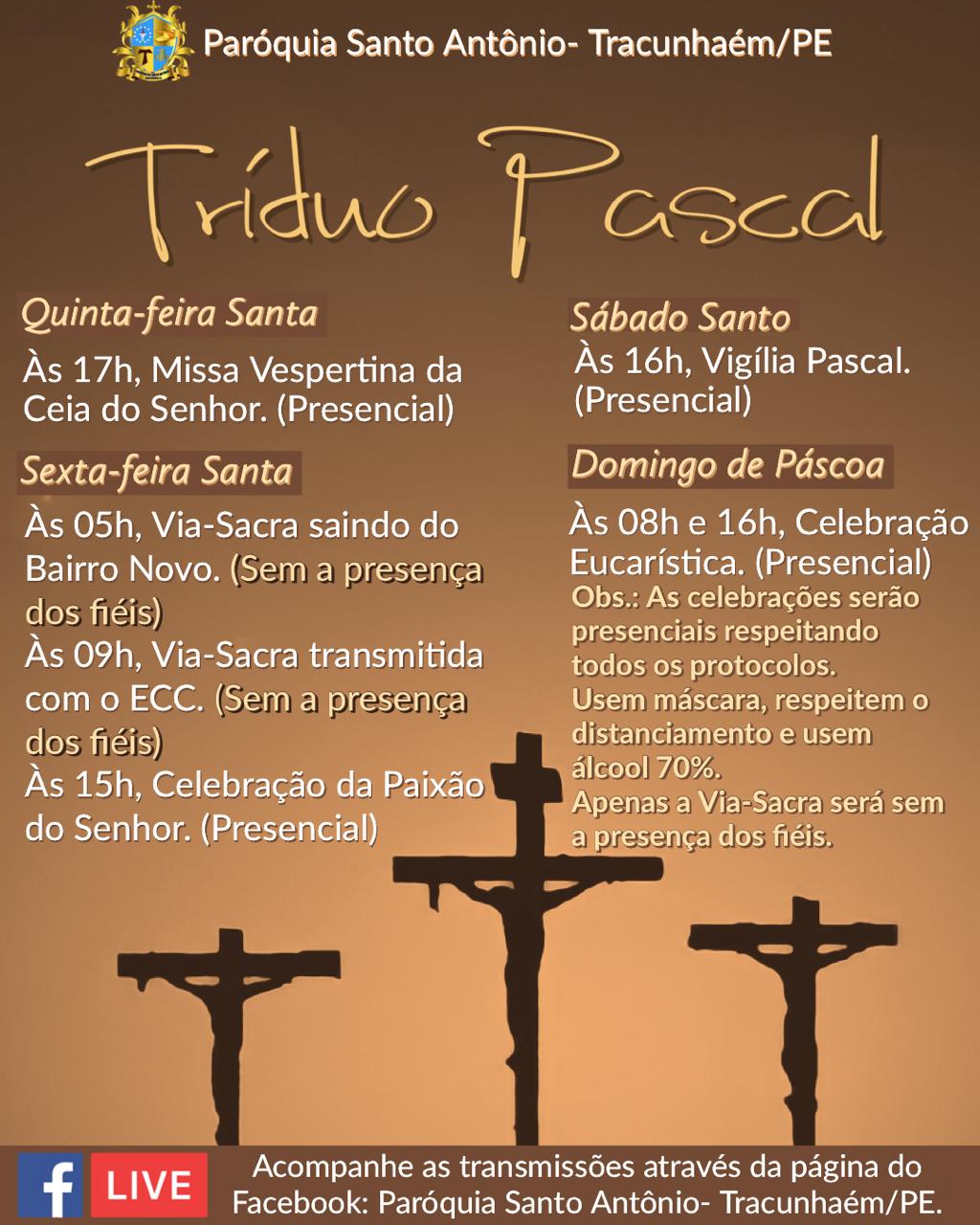 Paróquia Santo Antônio- Tracunhaém/PE

Tríduo Pascal

Quinta-feira Santa

Às 17h, Missa Vespertina da Ceia do Senhor. (Presencial)

Sexta-feira Santa

Às 05h, Via-Sacra saindo do Bairro Novo. (Sem a presença dos fiéis)
Às 09h, Via-Sacra transmitida com o ECC. (Sem a presença dos fiéis)
Às 15h, Celebração da Paixão do Senhor. (Presencial)

Sábado Santo

Às 16h, Vigília Pascal. (Presencial)

Domingo de Páscoa

Às 08h e 16h, Celebração Eucarística. (Presencial)
Obs.: As celebrações serão presenciais respeitando todos os protocolos.
Usem máscara, respeitem o distanciamento e usem álcool 70%.
Apenas a Via-Sacra será sem a presença dos fiéis.

f LIVE

Acompanhe as transmissões através da página do Facebook: Paróquia Santo Antônio- Tracunhaém/PE.